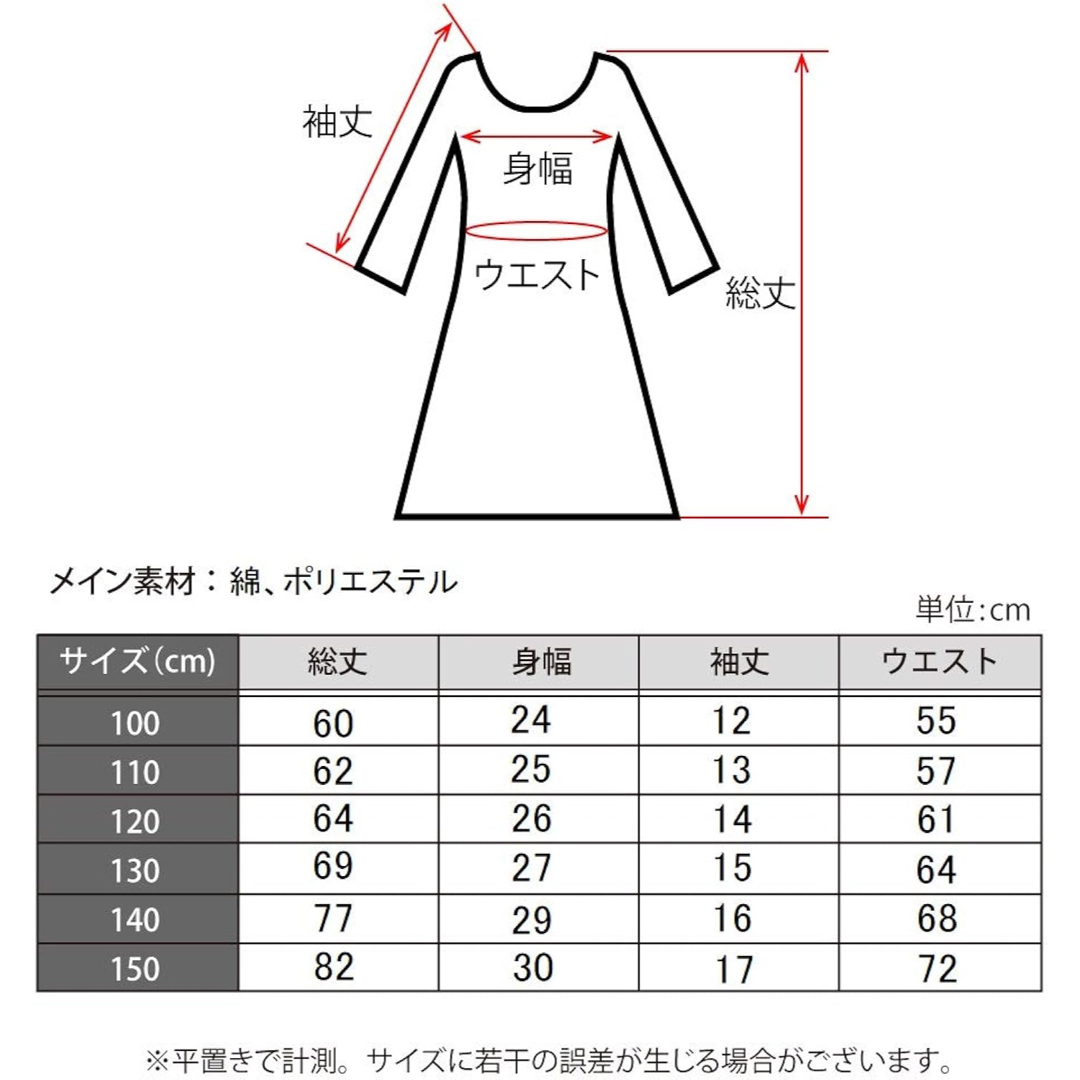 袖丈

身幅

ウエスト

総丈

メイン素材：綿、ポリエステル

単位:cm

| サイズ(cm) | 総丈 | 身幅 | 袖丈 | ウエスト |
|---|---|---|---|---|
| 100 | 60 | 24 | 12 | 55 |
| 110 | 62 | 25 | 13 | 57 |
| 120 | 64 | 26 | 14 | 61 |
| 130 | 69 | 27 | 15 | 64 |
| 140 | 77 | 29 | 16 | 68 |
| 150 | 82 | 30 | 17 | 72 |

※平置きで計測。サイズに若干の誤差が生じる場合がございます。